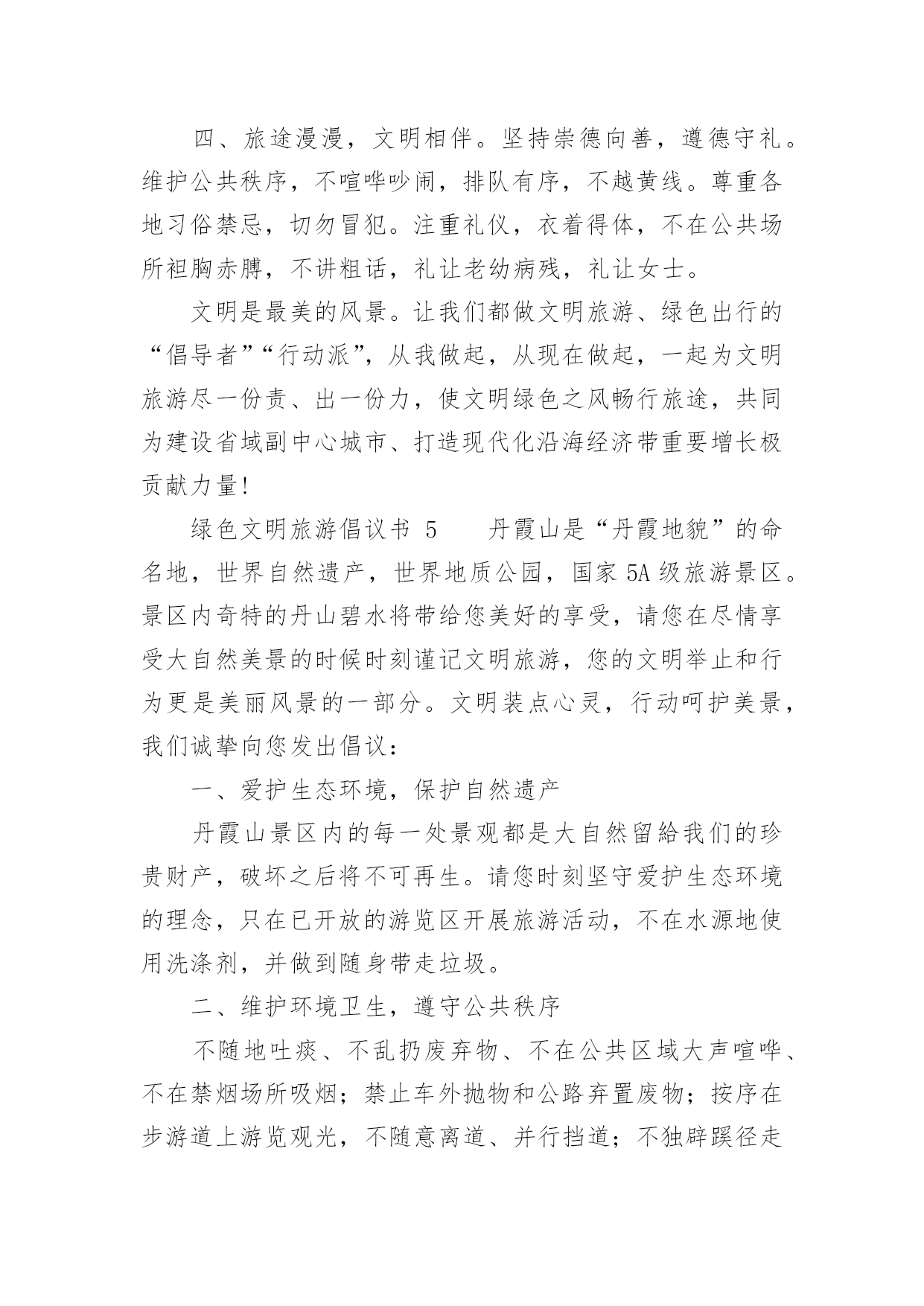 四、旅途漫漫，文明相伴。坚持崇德向善，遵德守礼。维护公共秩序，不喧哗吵闹，排队有序，不越黄线。尊重各地习俗禁忌，切勿冒犯。注重礼仪，衣着得体，不在公共场所袒胸赤膊，不讲粗话，礼让老幼病残，礼让女士。

文明是最美的风景。让我们都做文明旅游、绿色出行的“倡导者”“行动派”，从我做起，从现在做起，一起为文明旅游尽一份责、出一份力，使文明绿色之风畅行旅途，共同为建设省域副中心城市、打造现代化沿海经济带重要增长极贡献力量!

绿色文明旅游倡议书 5　　丹霞山是“丹霞地貌”的命名地，世界自然遗产，世界地质公园，国家 5A 级旅游景区。景区内奇特的丹山碧水将带给您美好的享受，请您在尽情享受大自然美景的时候时刻谨记文明旅游，您的文明举止和行为更是美丽风景的一部分。文明装点心灵，行动呵护美景，我们诚挚向您发出倡议：

一、爱护生态环境，保护自然遗产

丹霞山景区内的每一处景观都是大自然留給我们的珍贵财产，破坏之后将不可再生。请您时刻坚守爱护生态环境的理念，只在已开放的游览区开展旅游活动，不在水源地使用洗涤剂，并做到随身带走垃圾。

二、维护环境卫生，遵守公共秩序

不随地吐痰、不乱扔废弃物、不在公共区域大声喧哗、不在禁烟场所吸烟；禁止车外抛物和公路弃置废物；按序在步游道上游览观光，不随意离道、并行挡道；不独辟蹊径走